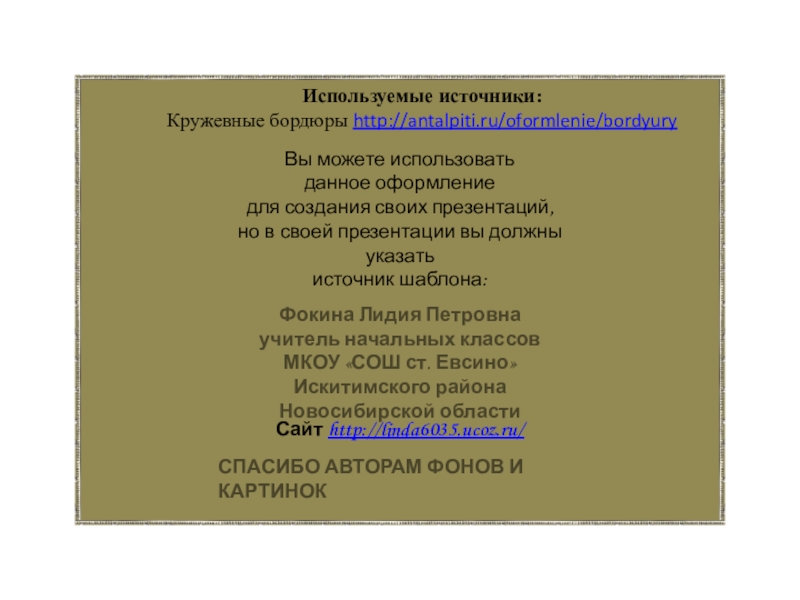 Используемые источники:
Кружевные бордюры http://antalpiti.ru/oformlenie/bordyury

Вы можете использовать данное оформление для создания своих презентаций, но в своей презентации вы должны указать источник шаблона:

Фокина Лидия Петровна
учитель начальных классов
МКОУ «СОШ ст. Евсино»
Искитимского района
Новосибирской области
Сайт http://linda6035.ucoz.ru/

СПАСИБО АВТОРАМ ФОНОВ И КАРТИНОК